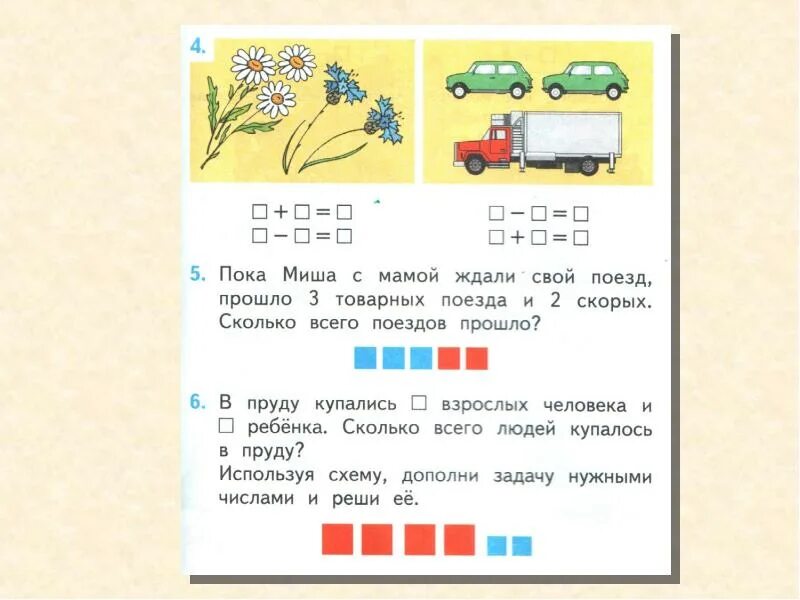 4.

☐ + ☐ = ☐
☐ − ☐ = ☐

☐ − ☐ = ☐
☐ + ☐ = ☐

5. Пока Миша с мамой ждали свой поезд, прошло 3 товарных поезда и 2 скорых. Сколько всего поездов прошло?

6. В пруду купались ☐ взрослых человека и ☐ ребёнка. Сколько всего людей купалось в пруду?
Используя схему, дополни задачу нужными числами и реши её.